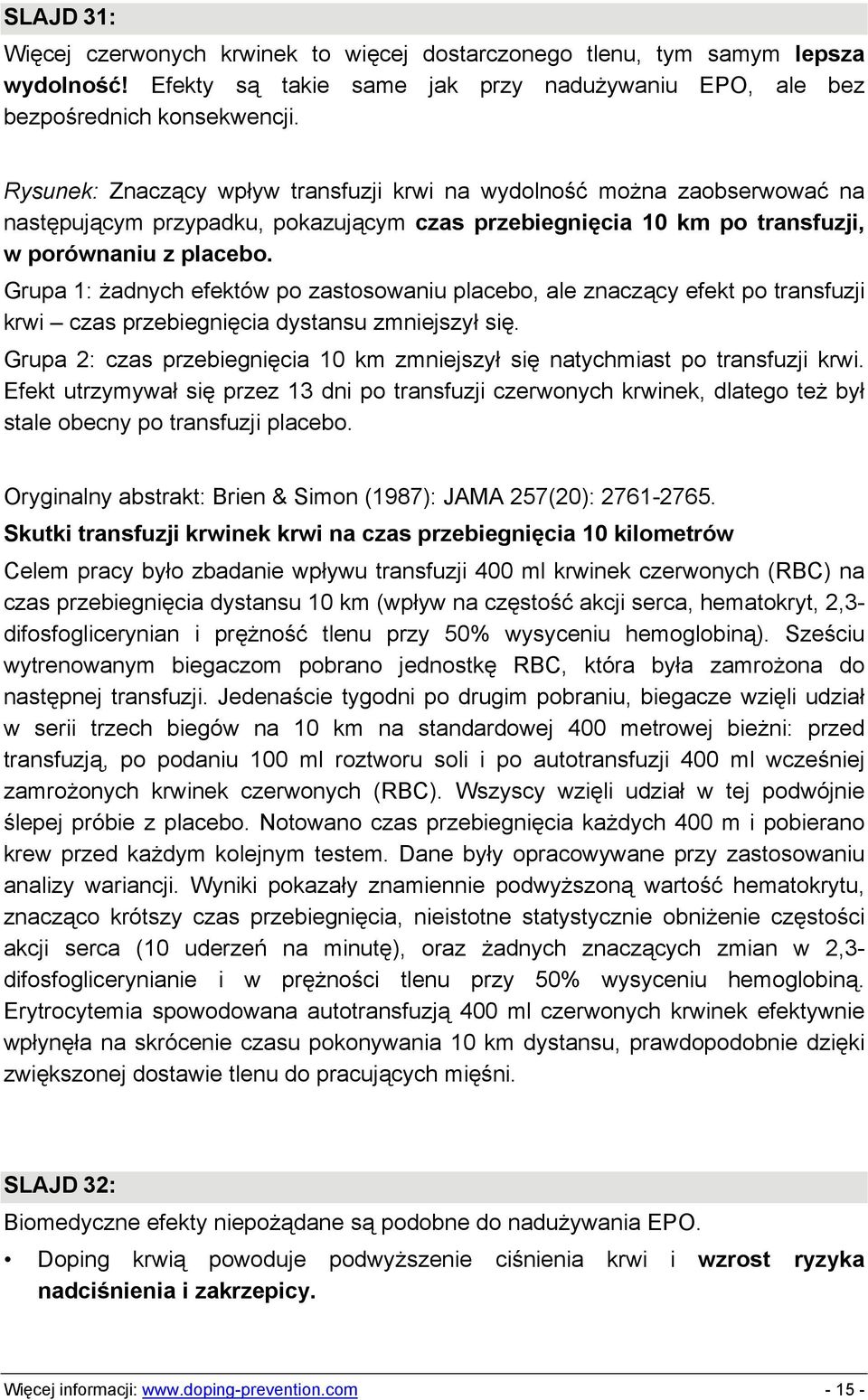 SLAJD 31:

Więcej czerwonych krwinek to więcej dostarczonego tlenu, tym samym lepsza wydolność! Efekty są takie same jak przy nadużywaniu EPO, ale bez bezpośrednich konsekwencji.

Rysunek: Znaczący wpływ transfuzji krwi na wydolność można zaobserwować na następującym przypadku, pokazującym czas przebiegnięcia 10 km po transfuzji, w porównaniu z placebo.

Grupa 1: żadnych efektów po zastosowaniu placebo, ale znaczący efekt po transfuzji krwi – czas przebiegnięcia dystansu zmniejszył się.

Grupa 2: czas przebiegnięcia 10 km zmniejszył się natychmiast po transfuzji krwi. Efekt utrzymywał się przez 13 dni po transfuzji czerwonych krwinek, dlatego też był stale obecny po transfuzji placebo.

Oryginalny abstrakt: Brien & Simon (1987): JAMA 257(20): 2761-2765.

Skutki transfuzji krwinek krwi na czas przebiegnięcia 10 kilometrów

Celem pracy było zbadanie wpływu transfuzji 400 ml krwinek czerwonych (RBC) na czas przebiegnięcia dystansu 10 km (wpływ na częstość akcji serca, hematokryt, 2,3-difosfoglicerynian i prężność tlenu przy 50% wysyceniu hemoglobiną). Sześciu wytrenowanym biegaczom pobrano jednostkę RBC, która była zamrożona do następnej transfuzji. Jedenaście tygodni po drugim pobraniu, biegacze wzięli udział w serii trzech biegów na 10 km na standardowej 400 metrowej bieżni: przed transfuzją, po podaniu 100 ml roztworu soli i po autotransfuzji 400 ml wcześniej zamrożonych krwinek czerwonych (RBC). Wszyscy wzięli udział w tej podwójnie ślepej próbie z placebo. Notowano czas przebiegnięcia każdych 400 m i pobierano krew przed każdym kolejnym testem. Dane były opracowywane przy zastosowaniu analizy wariancji. Wyniki pokazały znamiennie podwyższoną wartość hematokrytu, znacząco krótszy czas przebiegnięcia, nieistotne statystycznie obniżenie częstości akcji serca (10 uderzeń na minutę), oraz żadnych znaczących zmian w 2,3-difosfoglicerynianie i w prężności tlenu przy 50% wysyceniu hemoglobiną. Erytrocytemia spowodowana autotransfuzją 400 ml czerwonych krwinek efektywnie wpłynęła na skrócenie czasu pokonywania 10 km dystansu, prawdopodobnie dzięki zwiększonej dostawie tlenu do pracujących mięśni.

SLAJD 32:

Biomedyczne efekty niepożądane są podobne do nadużywania EPO.

• Doping krwią powoduje podwyższenie ciśnienia krwi i wzrost ryzyka nadciśnienia i zakrzepicy.

Więcej informacji: www.doping-prevention.com - 15 -